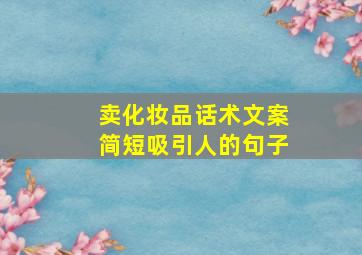 卖化妆品话术文案
简短吸引人的句子